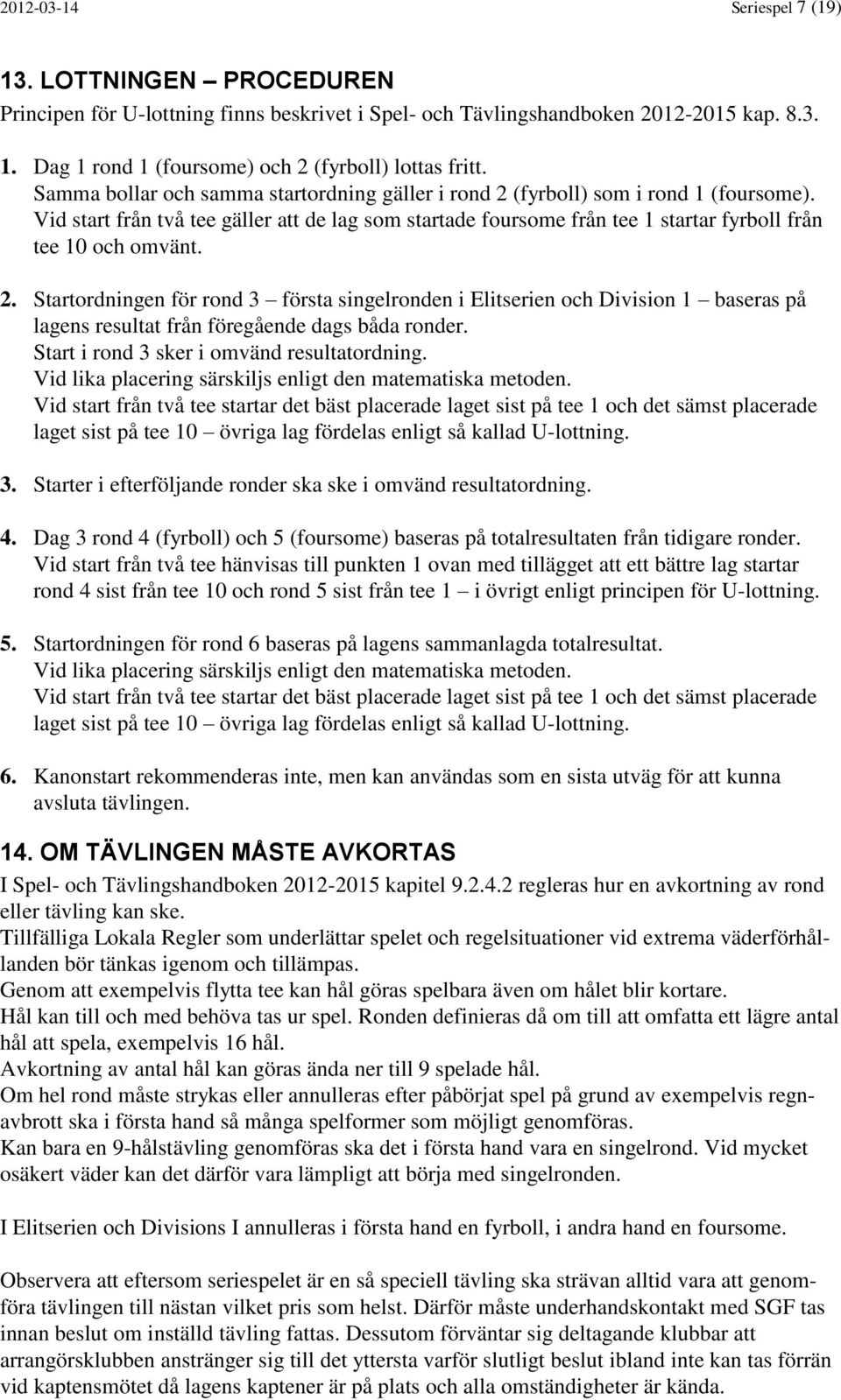 2012-03-14 Seriespel 7 (19)

13. LOTTNINGEN – PROCEDUREN

Principen för U-lottning finns beskrivet i Spel- och Tävlingshandboken 2012-2015 kap. 8.3.

1. Dag 1 rond 1 (foursome) och 2 (fyrboll) lottas fritt.
Samma bollar och samma startordning gäller i rond 2 (fyrboll) som i rond 1 (foursome).
Vid start från två tee gäller att de lag som startade foursome från tee 1 startar fyrboll från tee 10 och omvänt.

2. Startordningen för rond 3 – första singelronden i Elitserien och Division 1 – baseras på lagens resultat från föregående dags båda ronder.
Start i rond 3 sker i omvänd resultatordning.
Vid lika placering särskiljs enligt den matematiska metoden.
Vid start från två tee startar det bäst placerade laget sist på tee 1 och det sämst placerade laget sist på tee 10 – övriga lag fördelas enligt så kallad U-lottning.

3. Starter i efterföljande ronder ska ske i omvänd resultatordning.

4. Dag 3 rond 4 (fyrboll) och 5 (foursome) baseras på totalresultaten från tidigare ronder.
Vid start från två tee hänvisas till punkten 1 ovan med tillägget att ett bättre lag startar rond 4 sist från tee 10 och rond 5 sist från tee 1 – i övrigt enligt principen för U-lottning.

5. Startordningen för rond 6 baseras på lagens sammanlagda totalresultat.
Vid lika placering särskiljs enligt den matematiska metoden.
Vid start från två tee startar det bäst placerade laget sist på tee 1 och det sämst placerade laget sist på tee 10 – övriga lag fördelas enligt så kallad U-lottning.

6. Kanonstart rekommenderas inte, men kan användas som en sista utväg för att kunna avsluta tävlingen.

14. OM TÄVLINGEN MÅSTE AVKORTAS

I Spel- och Tävlingshandboken 2012-2015 kapitel 9.2.4.2 regleras hur en avkortning av rond eller tävling kan ske.
Tillfälliga Lokala Regler som underlättar spelet och regelsituationer vid extrema väderförhållanden bör tänkas igenom och tillämpas.
Genom att exempelvis flytta tee kan hål göras spelbara även om hålet blir kortare.
Hål kan till och med behöva tas ur spel. Ronden definieras då om till att omfatta ett lägre antal hål att spela, exempelvis 16 hål.
Avkortning av antal hål kan göras ända ner till 9 spelade hål.
Om hel rond måste strykas eller annulleras efter påbörjat spel på grund av exempelvis regnavbrott ska i första hand så många spelformer som möjligt genomföras.
Kan bara en 9-hålstävling genomföras ska det i första hand vara en singelrond. Vid mycket osäkert väder kan det därför vara lämpligt att börja med singelronden.

I Elitserien och Divisions I annulleras i första hand en fyrboll, i andra hand en foursome.

Observera att eftersom seriespelet är en så speciell tävling ska strävan alltid vara att genomföra tävlingen till nästan vilket pris som helst. Därför måste underhandskontakt med SGF tas innan beslut om inställd tävling fattas. Dessutom förväntar sig deltagande klubbar att arrangörsklubben anstränger sig till det yttersta varför slutligt beslut ibland inte kan tas förrän vid kaptensmötet då lagens kaptener är på plats och alla omständigheter är kända.